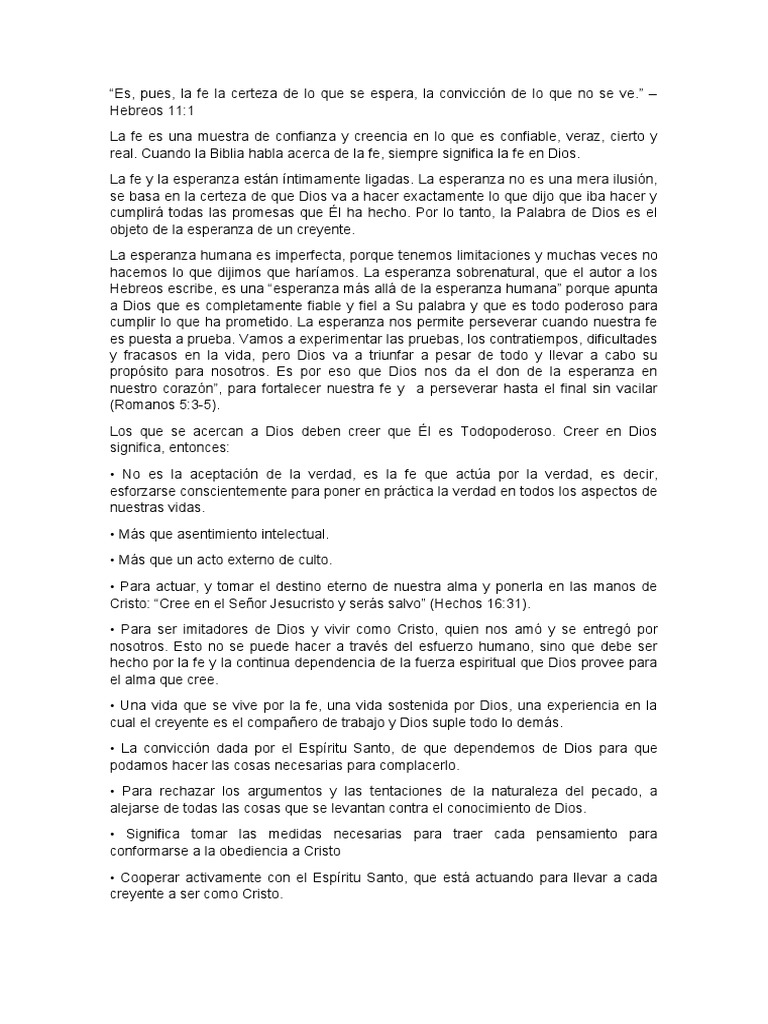 “Es, pues, la fe la certeza de lo que se espera, la convicción de lo que no se ve.” – Hebreos 11:1

La fe es una muestra de confianza y creencia en lo que es confiable, veraz, cierto y real. Cuando la Biblia habla acerca de la fe, siempre significa la fe en Dios.

La fe y la esperanza están íntimamente ligadas. La esperanza no es una mera ilusión, se basa en la certeza de que Dios va a hacer exactamente lo que dijo que iba hacer y cumplirá todas las promesas que Él ha hecho. Por lo tanto, la Palabra de Dios es el objeto de la esperanza de un creyente.

La esperanza humana es imperfecta, porque tenemos limitaciones y muchas veces no hacemos lo que dijimos que haríamos. La esperanza sobrenatural, que el autor a los Hebreos escribe, es una “esperanza más allá de la esperanza humana” porque apunta a Dios que es completamente fiable y fiel a Su palabra y que es todo poderoso para cumplir lo que ha prometido. La esperanza nos permite perseverar cuando nuestra fe es puesta a prueba. Vamos a experimentar las pruebas, los contratiempos, dificultades y fracasos en la vida, pero Dios va a triunfar a pesar de todo y llevar a cabo su propósito para nosotros. Es por eso que Dios nos da el don de la esperanza en nuestro corazón”, para fortalecer nuestra fe y a perseverar hasta el final sin vacilar (Romanos 5:3-5).

Los que se acercan a Dios deben creer que Él es Todopoderoso. Creer en Dios significa, entonces:

• No es la aceptación de la verdad, es la fe que actúa por la verdad, es decir, esforzarse conscientemente para poner en práctica la verdad en todos los aspectos de nuestras vidas.

• Más que asentimiento intelectual.

• Más que un acto externo de culto.

• Para actuar, y tomar el destino eterno de nuestra alma y ponerla en las manos de Cristo: “Cree en el Señor Jesucristo y serás salvo” (Hechos 16:31).

• Para ser imitadores de Dios y vivir como Cristo, quien nos amó y se entregó por nosotros. Esto no se puede hacer a través del esfuerzo humano, sino que debe ser hecho por la fe y la continua dependencia de la fuerza espiritual que Dios provee para el alma que cree.

• Una vida que se vive por la fe, una vida sostenida por Dios, una experiencia en la cual el creyente es el compañero de trabajo y Dios suple todo lo demás.

• La convicción dada por el Espíritu Santo, de que dependemos de Dios para que podamos hacer las cosas necesarias para complacerlo.

• Para rechazar los argumentos y las tentaciones de la naturaleza del pecado, a alejarse de todas las cosas que se levantan contra el conocimiento de Dios.

• Significa tomar las medidas necesarias para traer cada pensamiento para conformarse a la obediencia a Cristo

• Cooperar activamente con el Espíritu Santo, que está actuando para llevar a cada creyente a ser como Cristo.